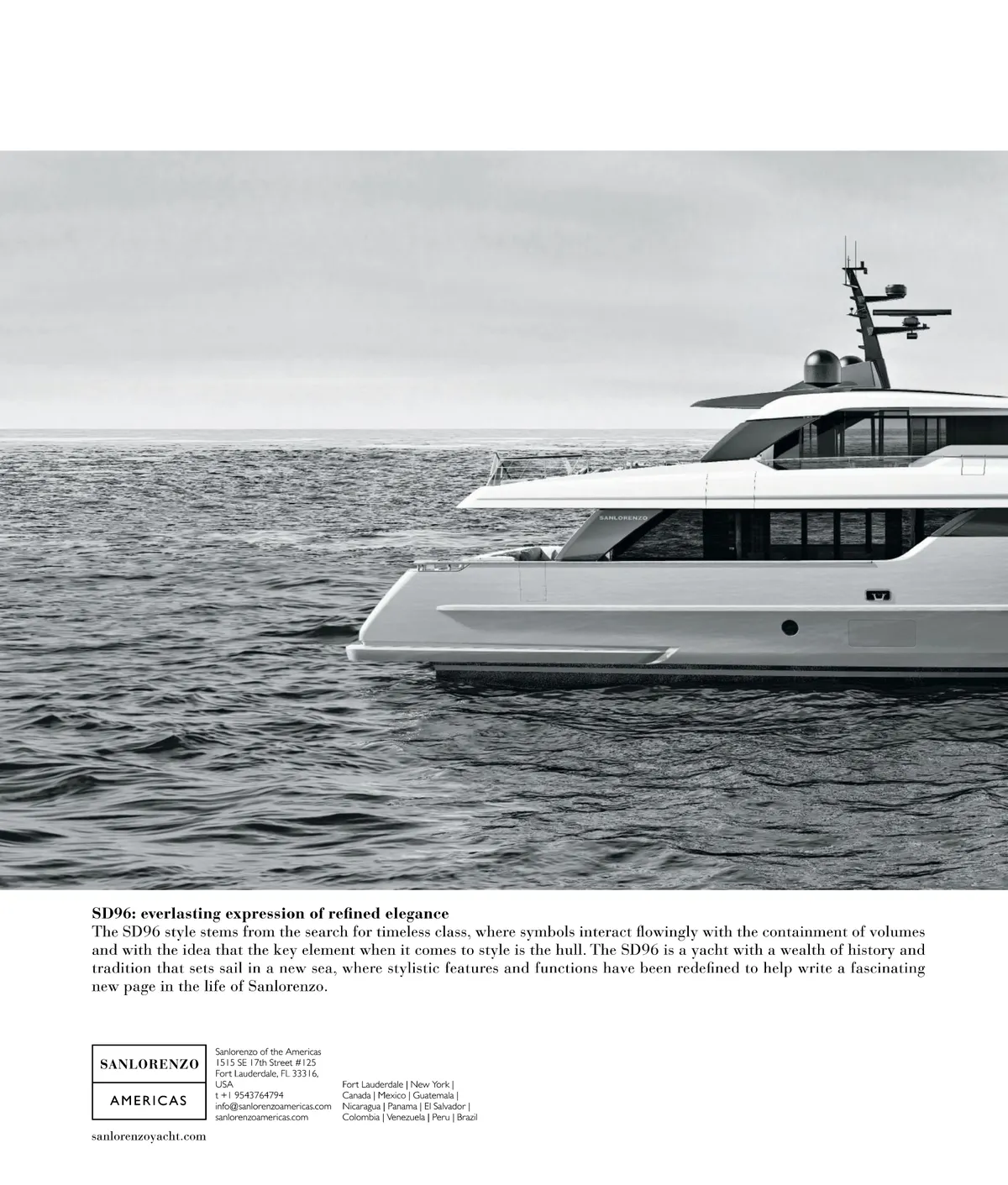 SANLORENZO

SD96: everlasting expression of refined elegance
The SD96 style stems from the search for timeless class, where symbols interact flowingly with the containment of volumes and with the idea that the key element when it comes to style is the hull. The SD96 is a yacht with a wealth of history and tradition that sets sail in a new sea, where stylistic features and functions have been redefined to help write a fascinating new page in the life of Sanlorenzo.

SANLORENZO

AMERICAS

Sanlorenzo of the Americas
1515 SE 17th Street #125
Fort Lauderdale, FL 33316, USA
t +1 9543764794
info@sanlorenzoamericas.com
sanlorenzoamericas.com

Fort Lauderdale | New York | Canada | Mexico | Guatemala | Nicaragua | Panama | El Salvador | Colombia | Venezuela | Peru | Brazil

sanlorenzoyacht.com